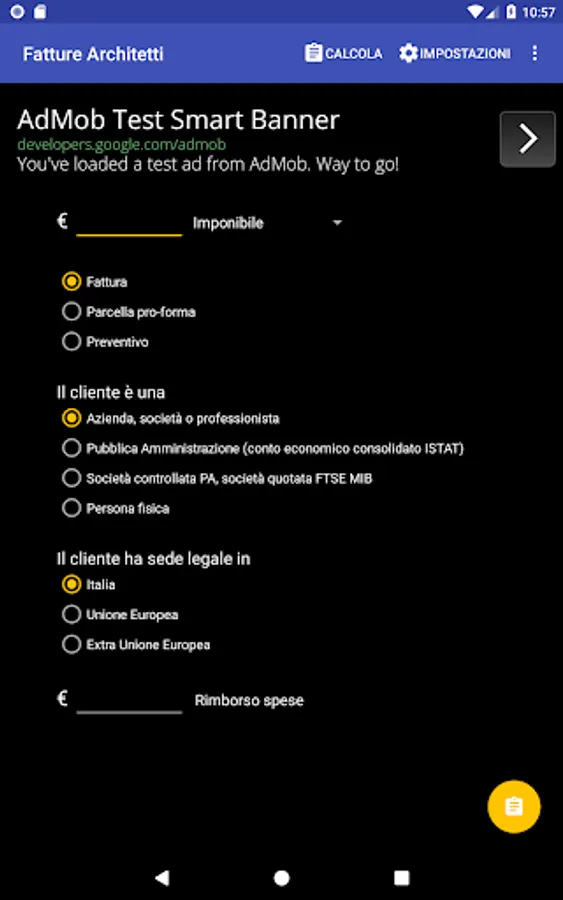 10:57

Fatture Architetti

CALCOLA

IMPOSTAZIONI

AdMob Test Smart Banner
developers.google.com/admob
You've loaded a test ad from AdMob. Way to go!

€ Imponibile

Fattura
Parcella pro-forma
Preventivo

Il cliente è una
Azienda, società o professionista
Pubblica Amministrazione (conto economico consolidato ISTAT)
Società controllata PA, società quotata FTSE MIB
Persona fisica

Il cliente ha sede legale in
Italia
Unione Europea
Extra Unione Europea

€ Rimborso spese